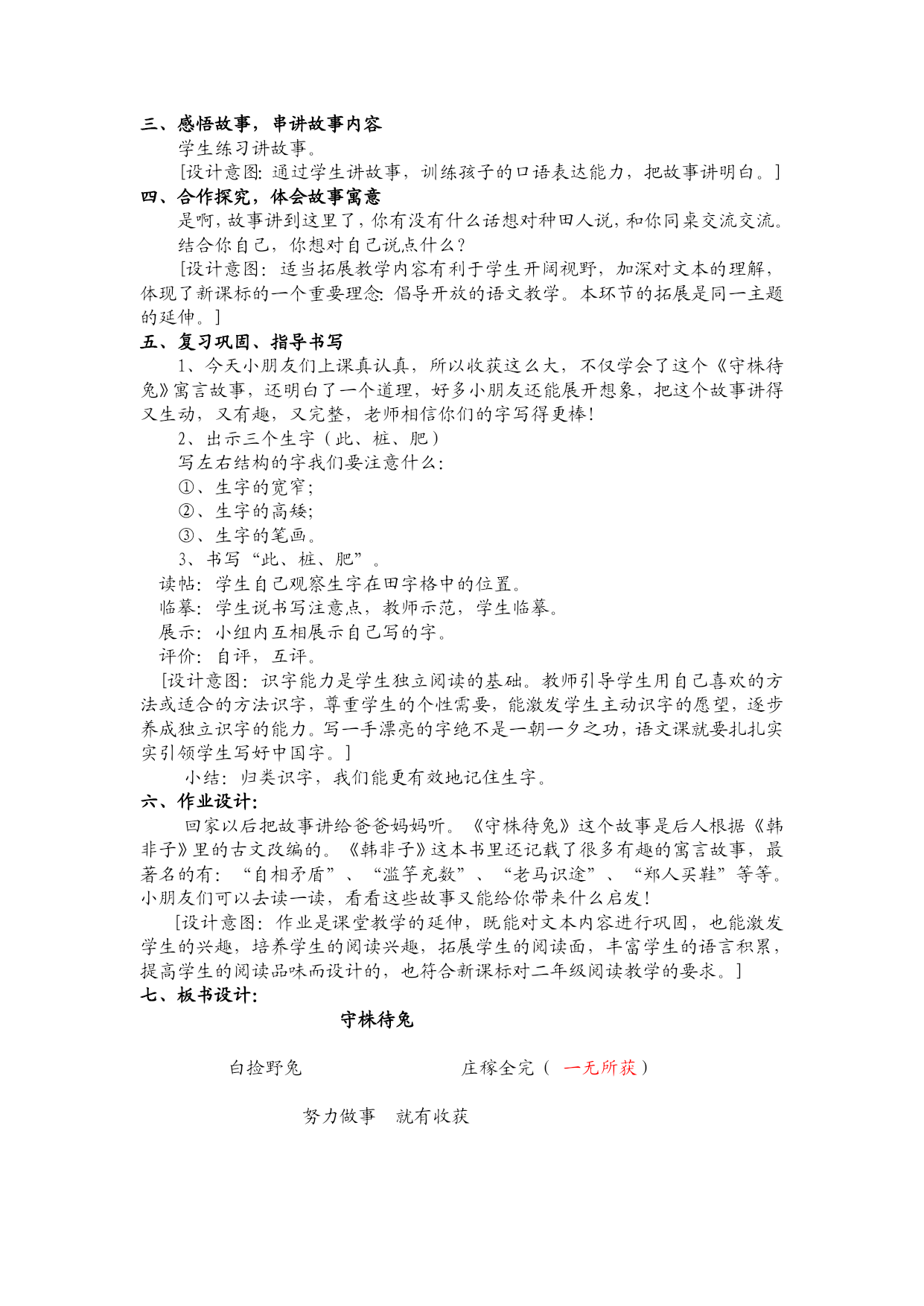 三、感悟故事，串讲故事内容

学生练习讲故事。

[设计意图：通过学生讲故事，训练孩子的口语表达能力，把故事讲明白。]

四、合作探究，体会故事寓意

是啊，故事讲到这里了，你有没有什么话想对种田人说，和你同桌交流交流。

结合你自己，你想对自己说点什么？

[设计意图：适当拓展教学内容有利于学生开阔视野，加深对文本的理解，体现了新课标的一个重要理念：倡导开放的语文教学。本环节的拓展是同一主题的延伸。]

五、复习巩固、指导书写

1、今天小朋友们上课真认真，所以收获这么大，不仅学会了这个《守株待兔》寓言故事，还明白了一个道理，好多小朋友还能展开想象，把这个故事讲得又生动，又有趣，又完整，老师相信你们的字写得更棒！

2、出示三个生字（此、桩、肥）

写左右结构的字我们要注意什么：

①、生字的宽窄；

②、生字的高矮；

③、生字的笔画。

3、书写“此、桩、肥”。

读帖：学生自己观察生字在田字格中的位置。

临摹：学生说书写注意点，教师示范，学生临摹。

展示：小组内互相展示自己写的字。

评价：自评，互评。

[设计意图：识字能力是学生独立阅读的基础。教师引导学生用自己喜欢的方法或适合的方法识字，尊重学生的个性需要，能激发学生主动识字的愿望，逐步养成独立识字的能力。写一手漂亮的字绝不是一朝一夕之功，语文课就要扎扎实实引领学生写好中国字。]

小结：归类识字，我们能更有效地记住生字。

六、作业设计：

回家以后把故事讲给爸爸妈妈听。《守株待兔》这个故事是后人根据《韩非子》里的古文改编的。《韩非子》这本书里还记载了很多有趣的寓言故事，最著名的有：“自相矛盾”、“滥竽充数”、“老马识途”、“郑人买鞋”等等。小朋友们可以去读一读，看看这些故事又能给你带来什么启发！

[设计意图：作业是课堂教学的延伸，既能对文本内容进行巩固，也能激发学生的兴趣，培养学生的阅读兴趣，拓展学生的阅读面，丰富学生的语言积累，提高学生的阅读品味而设计的，也符合新课标对二年级阅读教学的要求。]

七、板书设计：

守株待兔

白捡野兔　　庄稼全完（ 一无所获 ）

努力做事　就有收获